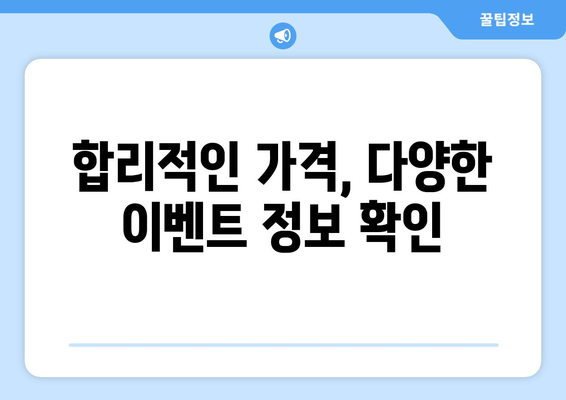 꿀팁정보

합리적인 가격, 다양한 이벤트 정보 확인